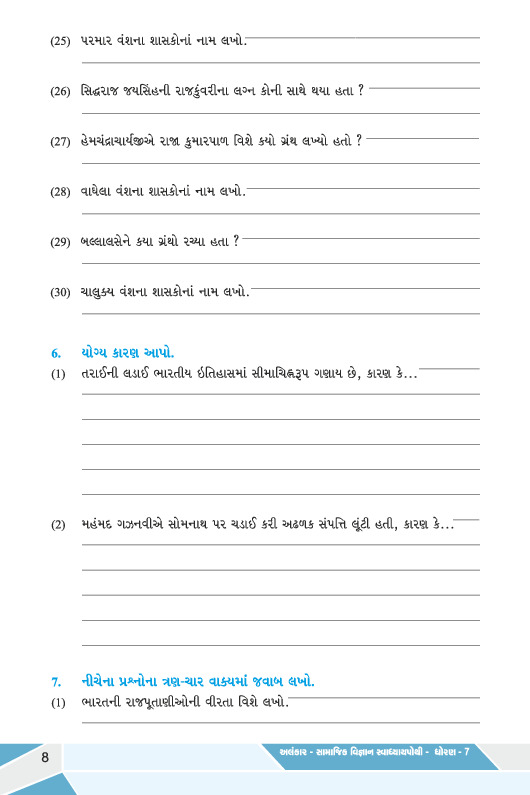 (25) પરમાર વંશના શાસકોનાં નામ લખો.

(26) સિદ્ધરાજ જયસિંહની રાજકુંવરીના લગ્ન કોની સાથે થયા હતા ?

(27) હેમચંદ્રાચાર્યજીએ રાજા કુમારપાળ વિશે કયો ગ્રંથ લખ્યો હતો ?

(28) વાઘેલા વંશના શાસકોનાં નામ લખો.

(29) બલ્લાલસેને કયા ગ્રંથો રચ્યા હતા ?

(30) ચાલુક્ય વંશના શાસકોનાં નામ લખો.

6. યોગ્ય કારણ આપો.

(1) તરાઈની લડાઈ ભારતીય ઇતિહાસમાં સીમાચિહ્નરૂપ ગણાય છે, કારણ કે...

(2) મહંમદ ગઝનવીએ સોમનાથ પર ચડાઈ કરી અઢળક સંપત્તિ લૂંટી હતી, કારણ કે...

7. નીચેના પ્રશ્નોના ત્રણ-ચાર વાક્યમાં જવાબ લખો.

(1) ભારતની રાજપૂતાણીઓની વીરતા વિશે લખો.

8

અલંકાર - સામાજિક વિજ્ઞાન સ્વાધ્યાયપોથી - ધોરણ - 7